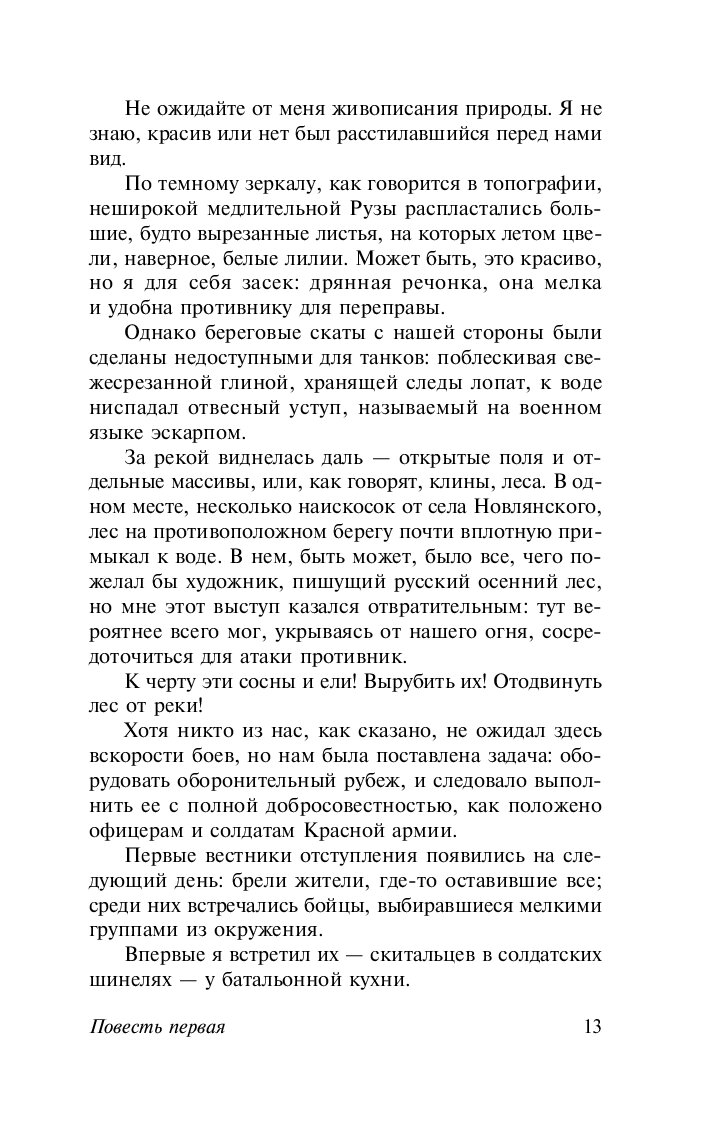 Не ожидайте от меня живописания природы. Я не знаю, красив или нет был расстилавшийся перед нами вид.

По темному зеркалу, как говорится в топографии, неширокой медлительной Рузы распластались большие, будто вырезанные листья, на которых летом цвели, наверное, белые лилии. Может быть, это красиво, но я для себя засек: дрянная речонка, она мелка и удобна противнику для переправы.

Однако береговые скаты с нашей стороны были сделаны недоступными для танков: поблескивая свежесрезанной глиной, хранящей следы лопат, к воде ниспадал отвесный уступ, называемый на военном языке эскарпом.

За рекой виднелась даль — открытые поля и отдельные массивы, или, как говорят, клины, леса. В одном месте, несколько наискосок от села Новлянского, лес на противоположном берегу почти вплотную примыкал к воде. В нем, быть может, было все, чего пожелал бы художник, пишущий русский осенний лес, но мне этот выступ казался отвратительным: тут вероятнее всего мог, укрываясь от нашего огня, сосредоточиться для атаки противник.

К черту эти сосны и ели! Вырубить их! Отодвинуть лес от реки!

Хотя никто из нас, как сказано, не ожидал здесь вскорости боев, но нам была поставлена задача: оборудовать оборонительный рубеж, и следовало выполнить ее с полной добросовестностью, как положено офицерам и солдатам Красной армии.

Первые вестники отступления появились на следующий день: брели жители, где-то оставившие все; среди них встречались бойцы, выбиравшиеся мелкими группами из окружения.

Впервые я встретил их — скитальцев в солдатских шинелях — у батальонной кухни.

Повесть первая 13